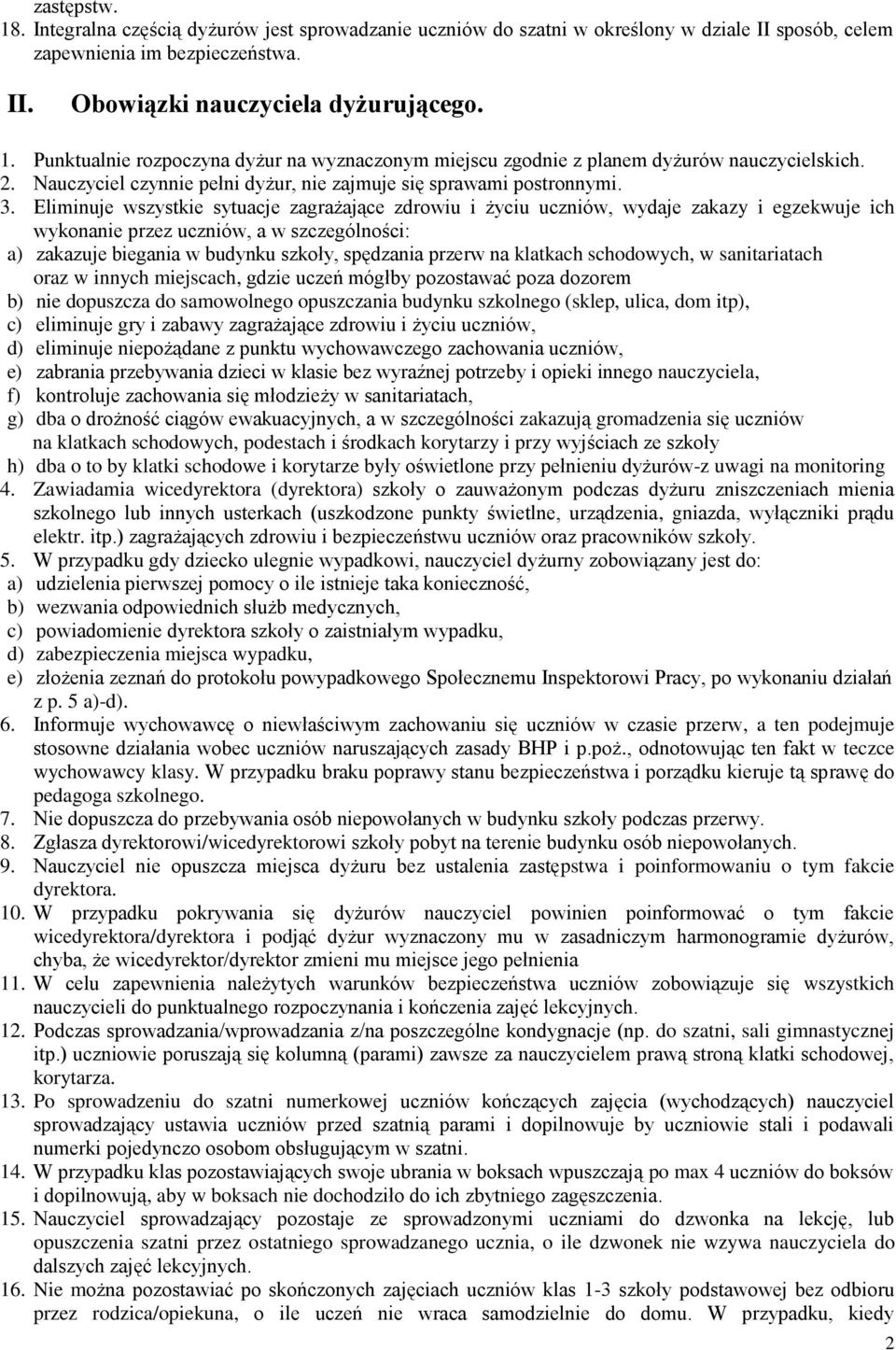 zastępstw.
18. Integralna częścią dyżurów jest sprowadzanie uczniów do szatni w określony w dziale II sposób, celem zapewnienia im bezpieczeństwa.

II. Obowiązki nauczyciela dyżurującego.

1. Punktualnie rozpoczyna dyżur na wyznaczonym miejscu zgodnie z planem dyżurów nauczycielskich.
2. Nauczyciel czynnie pełni dyżur, nie zajmuje się sprawami postronnymi.
3. Eliminuje wszystkie sytuacje zagrażające zdrowiu i życiu uczniów, wydaje zakazy i egzekwuje ich wykonanie przez uczniów, a w szczególności:
a) zakazuje biegania w budynku szkoły, spędzania przerw na klatkach schodowych, w sanitariatach oraz w innych miejscach, gdzie uczeń mógłby pozostawać poza dozorem
b) nie dopuszcza do samowolnego opuszczania budynku szkolnego (sklep, ulica, dom itp),
c) eliminuje gry i zabawy zagrażające zdrowiu i życiu uczniów,
d) eliminuje niepożądane z punktu wychowawczego zachowania uczniów,
e) zabrania przebywania dzieci w klasie bez wyraźnej potrzeby i opieki innego nauczyciela,
f) kontroluje zachowania się młodzieży w sanitariatach,
g) dba o drożność ciągów ewakuacyjnych, a w szczególności zakazują gromadzenia się uczniów na klatkach schodowych, podestach i środkach korytarzy i przy wyjściach ze szkoły
h) dba o to by klatki schodowe i korytarze były oświetlone przy pełnieniu dyżurów-z uwagi na monitoring
4. Zawiadamia wicedyrektora (dyrektora) szkoły o zauważonym podczas dyżuru zniszczeniach mienia szkolnego lub innych usterkach (uszkodzone punkty świetlne, urządzenia, gniazda, wyłączniki prądu elektr. itp.) zagrażających zdrowiu i bezpieczeństwu uczniów oraz pracowników szkoły.
5. W przypadku gdy dziecko ulegnie wypadkowi, nauczyciel dyżurny zobowiązany jest do:
a) udzielenia pierwszej pomocy o ile istnieje taka konieczność,
b) wezwania odpowiednich służb medycznych,
c) powiadomienie dyrektora szkoły o zaistniałym wypadku,
d) zabezpieczenia miejsca wypadku,
e) złożenia zeznań do protokołu powypadkowego Społecznemu Inspektorowi Pracy, po wykonaniu działań z p. 5 a)-d).
6. Informuje wychowawcę o niewłaściwym zachowaniu się uczniów w czasie przerw, a ten podejmuje stosowne działania wobec uczniów naruszających zasady BHP i p.poż., odnotowując ten fakt w teczce wychowawcy klasy. W przypadku braku poprawy stanu bezpieczeństwa i porządku kieruje tą sprawę do pedagoga szkolnego.
7. Nie dopuszcza do przebywania osób niepowołanych w budynku szkoły podczas przerwy.
8. Zgłasza dyrektorowi/wicedyrektorowi szkoły pobyt na terenie budynku osób niepowołanych.
9. Nauczyciel nie opuszcza miejsca dyżuru bez ustalenia zastępstwa i poinformowaniu o tym fakcie dyrektora.
10. W przypadku pokrywania się dyżurów nauczyciel powinien poinformować o tym fakcie wicedyrektora/dyrektora i podjąć dyżur wyznaczony mu w zasadniczym harmonogramie dyżurów, chyba, że wicedyrektor/dyrektor zmieni mu miejsce jego pełnienia
11. W celu zapewnienia należytych warunków bezpieczeństwa uczniów zobowiązuje się wszystkich nauczycieli do punktualnego rozpoczynania i kończenia zajęć lekcyjnych.
12. Podczas sprowadzania/wprowadzania z/na poszczególne kondygnacje (np. do szatni, sali gimnastycznej itp.) uczniowie poruszają się kolumną (parami) zawsze za nauczycielem prawą stroną klatki schodowej, korytarza.
13. Po sprowadzeniu do szatni numerkowej uczniów kończących zajęcia (wychodzących) nauczyciel sprowadzający ustawia uczniów przed szatnią parami i dopilnowuje by uczniowie stali i podawali numerki pojedynczo osobom obsługującym w szatni.
14. W przypadku klas pozostawiających swoje ubrania w boksach wpuszczają po max 4 uczniów do boksów i dopilnowują, aby w boksach nie dochodziło do ich zbytniego zagęszczenia.
15. Nauczyciel sprowadzający pozostaje ze sprowadzonymi uczniami do dzwonka na lekcję, lub opuszczenia szatni przez ostatniego sprowadzanego ucznia, o ile dzwonek nie wzywa nauczyciela do dalszych zajęć lekcyjnych.
16. Nie można pozostawiać po skończonych zajęciach uczniów klas 1-3 szkoły podstawowej bez odbioru przez rodzica/opiekuna, o ile uczeń nie wraca samodzielnie do domu. W przypadku, kiedy

2